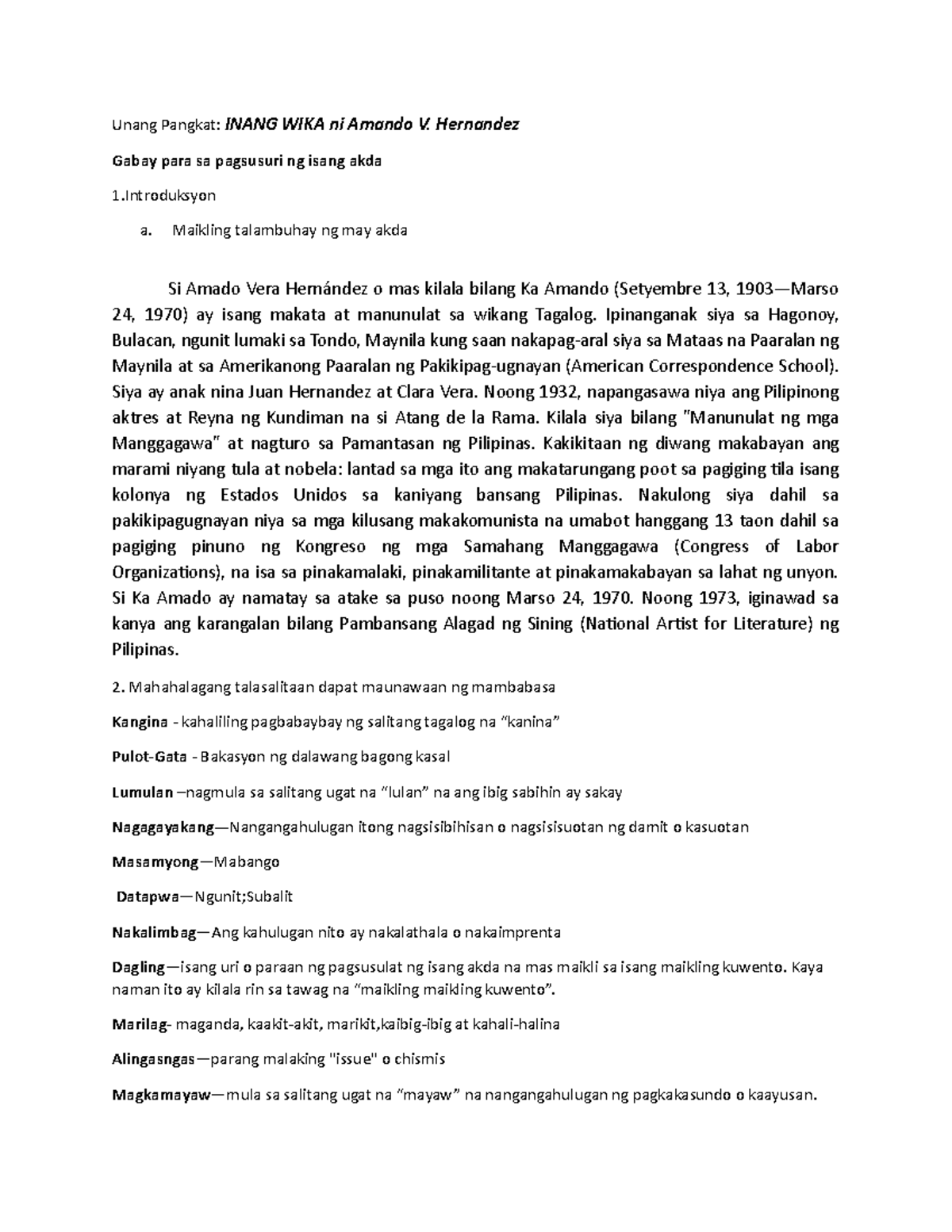 Unang Pangkat: INANG WIKA ni Amando V. Hernandez

Gabay para sa pagsusuri ng isang akda

1.Introduksyon

a. Maikling talambuhay ng may akda

Si Amado Vera Hernández o mas kilala bilang Ka Amando (Setyembre 13, 1903—Marso 24, 1970) ay isang makata at manunulat sa wikang Tagalog. Ipinanganak siya sa Hagonoy, Bulacan, ngunit lumaki sa Tondo, Maynila kung saan nakapag-aral siya sa Mataas na Paaralan ng Maynila at sa Amerikanong Paaralan ng Pakikipag-ugnayan (American Correspondence School). Siya ay anak nina Juan Hernandez at Clara Vera. Noong 1932, napangasawa niya ang Pilipinong aktres at Reyna ng Kundiman na si Atang de la Rama. Kilala siya bilang "Manunulat ng mga Manggagawa" at nagturo sa Pamantasan ng Pilipinas. Kakikitaan ng diwang makabayan ang marami niyang tula at nobela: lantad sa mga ito ang makatarungang poot sa pagiging tila isang kolonya ng Estados Unidos sa kaniyang bansang Pilipinas. Nakulong siya dahil sa pakikipagugnayan niya sa mga kilusang makakomunista na umabot hanggang 13 taon dahil sa pagiging pinuno ng Kongreso ng mga Samahang Manggagawa (Congress of Labor Organizations), na isa sa pinakamalaki, pinakamilitante at pinakamakabayan sa lahat ng unyon. Si Ka Amado ay namatay sa atake sa puso noong Marso 24, 1970. Noong 1973, iginawad sa kanya ang karangalan bilang Pambansang Alagad ng Sining (National Artist for Literature) ng Pilipinas.

2. Mahahalagang talasalitaan dapat maunawaan ng mambabasa

Kangina - kahaliling pagbabaybay ng salitang tagalog na "kanina"

Pulot-Gata - Bakasyon ng dalawang bagong kasal

Lumulan –nagmula sa salitang ugat na "lulan" na ang ibig sabihin ay sakay

Nagagayakang—Nangangahulugan itong nagsisibihisan o nagsisisuotan ng damit o kasuotan

Masamyong—Mabango

Datapwa—Ngunit;Subalit

Nakalimbag—Ang kahulugan nito ay nakalathala o nakaimprenta

Dagling—isang uri o paraan ng pagsusulat ng isang akda na mas maikli sa isang maikling kuwento. Kaya naman ito ay kilala rin sa tawag na "maikling maikling kuwento".

Marilag- maganda, kaakit-akit, marikit,kaibig-ibig at kahali-halina

Alingasngas—parang malaking "issue" o chismis

Magkamayaw—mula sa salitang ugat na "mayaw" na nangangahulugan ng pagkakasundo o kaayusan.